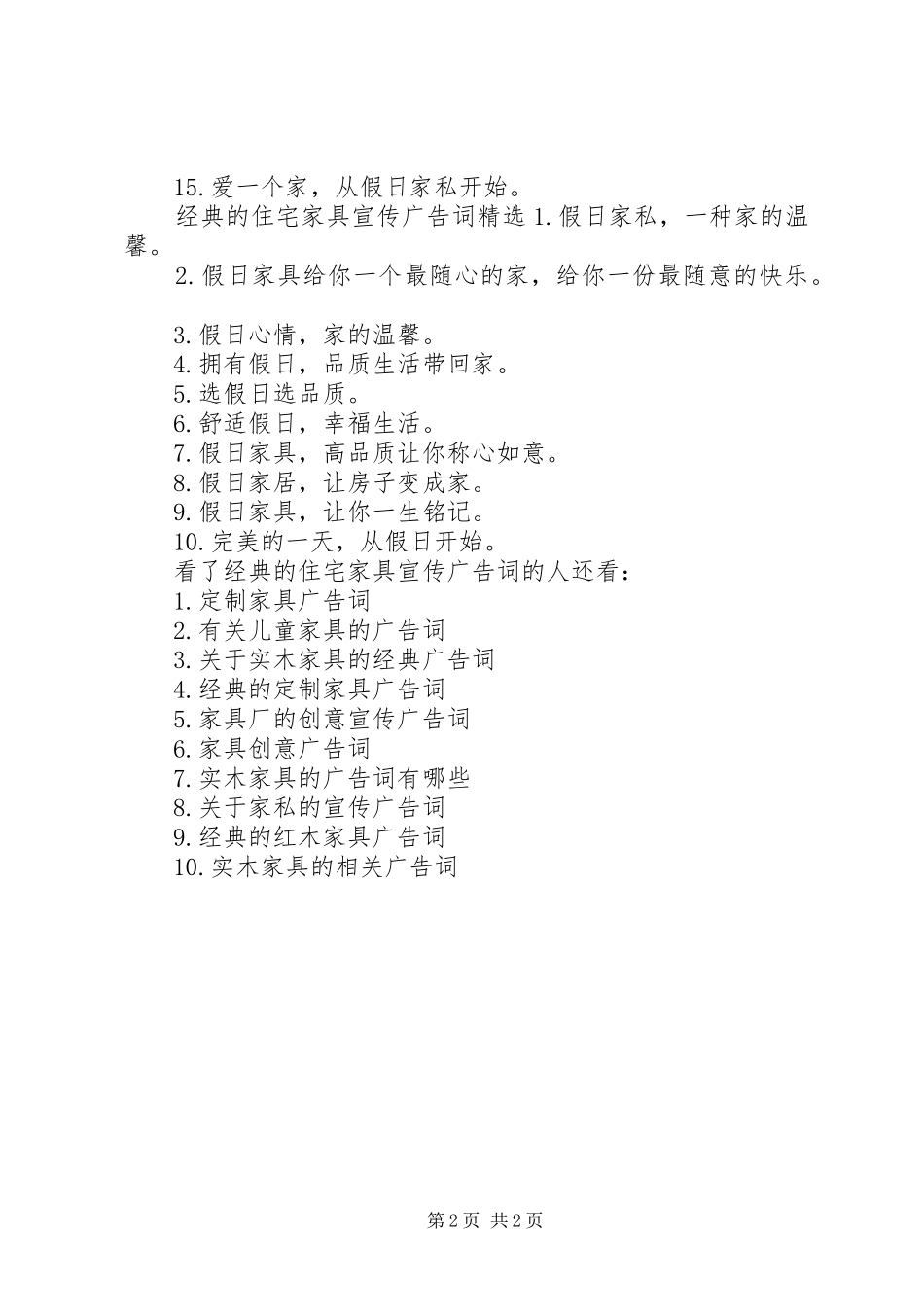 15.爱一个家，从假日家私开始。

经典的住宅家具宣传广告词精选 1.假日家私，一种家的温馨。

2.假日家具给你一个最随心的家，给你一份最随意的快乐。

3.假日心情，家的温馨。
4.拥有假日，品质生活带回家。
5.选假日选品质。
6.舒适假日，幸福生活。
7.假日家具，高品质让你称心如意。
8.假日家居，让房子变成家。
9.假日家具，让你一生铭记。
10.完美的一天，从假日开始。
看了经典的住宅家具宣传广告词的人还看：
1.定制家具广告词
2.有关儿童家具的广告词
3.关于实木家具的经典广告词
4.经典的定制家具广告词
5.家具厂的创意宣传广告词
6.家具创意广告词
7.实木家具的广告词有哪些
8.关于家私的宣传广告词
9.经典的红木家具广告词
10.实木家具的相关广告词

第 2 页 共 2 页